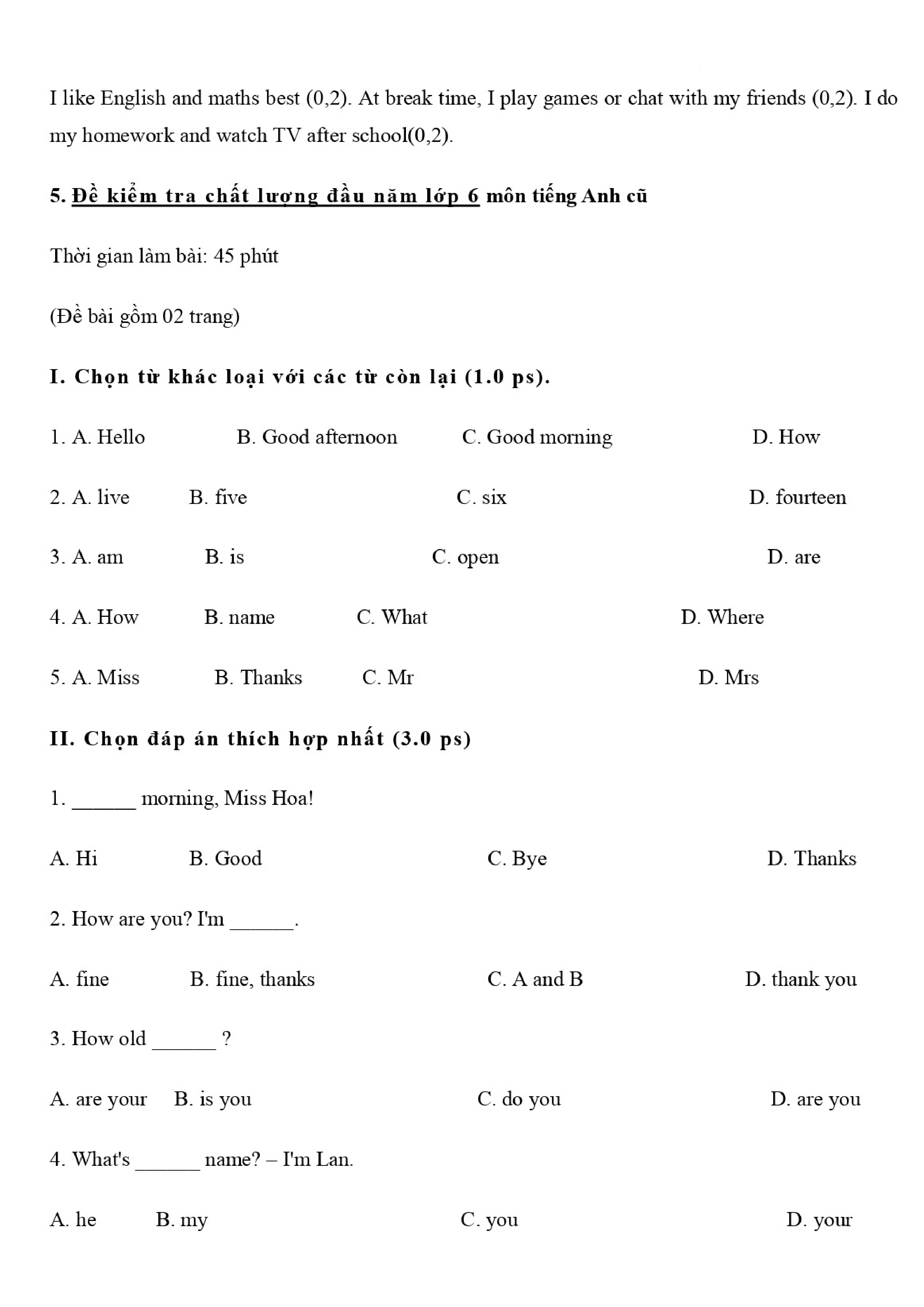 I like English and maths best (0,2). At break time, I play games or chat with my friends (0,2). I do my homework and watch TV after school(0,2).

5. Đề kiểm tra chất lượng đầu năm lớp 6 môn tiếng Anh cũ

Thời gian làm bài: 45 phút

(Đề bài gồm 02 trang)

I. Chọn từ khác loại với các từ còn lại (1.0 ps).

1. A. Hello B. Good afternoon C. Good morning D. How

2. A. live B. five C. six D. fourteen

3. A. am B. is C. open D. are

4. A. How B. name C. What D. Where

5. A. Miss B. Thanks C. Mr D. Mrs

II. Chọn đáp án thích hợp nhất (3.0 ps)

1. ______ morning, Miss Hoa!

A. Hi B. Good C. Bye D. Thanks

2. How are you? I'm ______.

A. fine B. fine, thanks C. A and B D. thank you

3. How old ______ ?

A. are your B. is you C. do you D. are you

4. What's ______ name? – I'm Lan.

A. he B. my C. you D. your